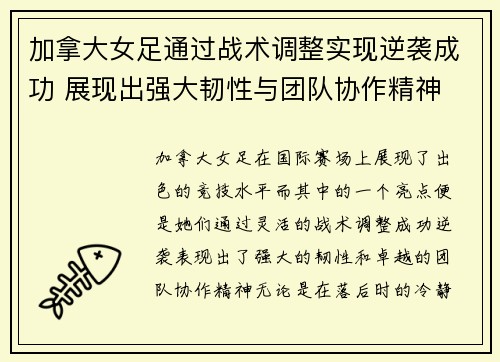 加拿大女足通过战术调整实现逆袭成功 展现出强大韧性与团队协作精神

加拿大女足在国际赛场上展现了出色的竞技水平而其中的一个亮点便是她们通过灵活的战术调整成功逆袭表现出了强大的韧性和卓越的团队协作精神无论是在落后时的冷静